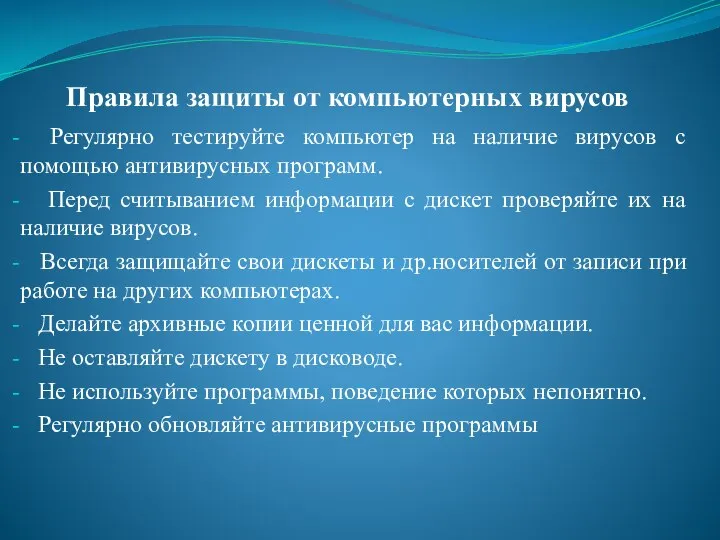 Правила защиты от компьютерных вирусов

- Регулярно тестируйте компьютер на наличие вирусов с помощью антивирусных программ.

- Перед считыванием информации с дискет проверяйте их на наличие вирусов.

- Всегда защищайте свои дискеты и др.носителей от записи при работе на других компьютерах.

- Делайте архивные копии ценной для вас информации.

- Не оставляйте дискету в дисководе.

- Не используйте программы, поведение которых непонятно.

- Регулярно обновляйте антивирусные программы